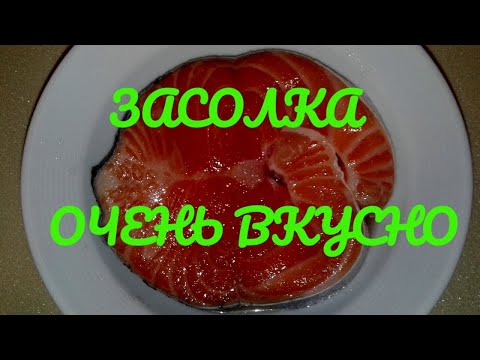 ЗАСОЛКА
ОЧЕНЬ ВКУСНО